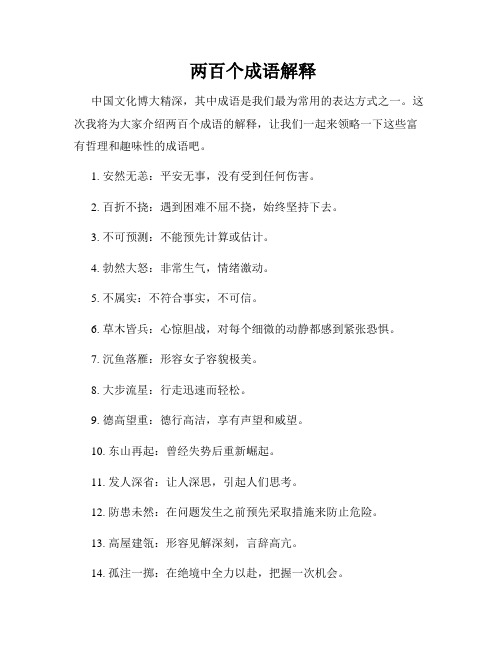 两百个成语解释

中国文化博大精深，其中成语是我们最为常用的表达方式之一。这次我将为大家介绍两百个成语的解释，让我们一起来领略一下这些富有哲理和趣味性的成语吧。

1. 安然无恙：平安无事，没有受到任何伤害。

2. 百折不挠：遇到困难不屈不挠，始终坚持下去。

3. 不可预测：不能预先计算或估计。

4. 勃然大怒：非常生气，情绪激动。

5. 不属实：不符合事实，不可信。

6. 草木皆兵：心惊胆战，对每个细微的动静都感到紧张恐惧。

7. 沉鱼落雁：形容女子容貌极美。

8. 大步流星：行走迅速而轻松。

9. 德高望重：德行高洁，享有声望和威望。

10. 东山再起：曾经失势后重新崛起。

11. 发人深省：让人深思，引起人们思考。

12. 防患未然：在问题发生之前预先采取措施来防止危险。

13. 高屋建瓴：形容见解深刻，言辞高亢。

14. 孤注一掷：在绝境中全力以赴，把握一次机会。